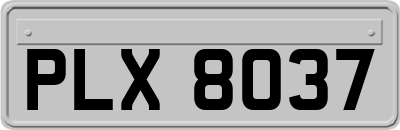 PLX 8037